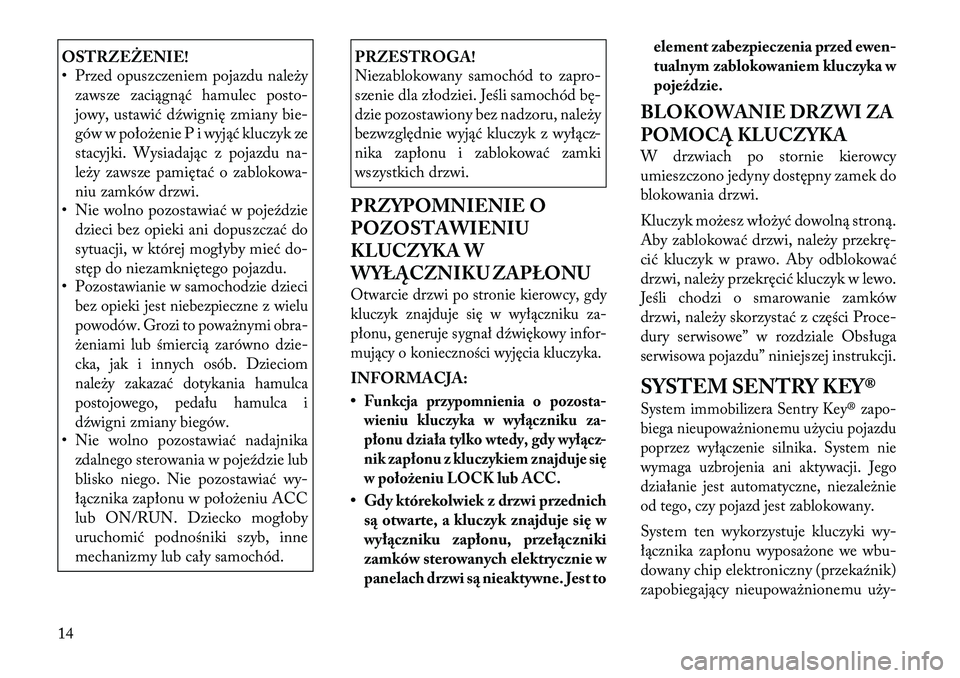 OSTRZEŻENIE!
• Przed opuszczeniem pojazdu należy zawsze zaciągnąć hamulec postojowy, ustawić dźwignię zmiany biegów w położenie P i wyjąć kluczyk ze stacyjki. Wysiadając z pojazdu należy zawsze pamiętać o zablokowaniu zamków drzwi.
• Nie wolno pozostawiać w pojeździe dzieci bez opieki ani dopuszczać do sytuacji, w której mogłyby mieć dostęp do niezamkniętego pojazdu.
• Pozostawianie w samochodzie dzieci bez opieki jest niebezpieczne z wielu powodów. Grozi to poważnymi obrażeniami lub śmiercią zarówno dziecka, jak i innych osób. Dzieciom należy zakazać dotykania hamulca postojowego, pedału hamulca i dźwigni zmiany biegów.
• Nie wolno pozostawiać nadajnika zdalnego sterowania w pojeździe lub blisko niego. Nie pozostawiać wyłącznika zapłonu w położeniu ACC lub ON/RUN. Dziecko mogłoby uruchomić podnośniki szyb, inne mechanizmy lub cały samochód.

PRZESTROGA!
Niezablokowany samochód to zaproszenie dla złodziei. Jeśli samochód będzie pozostawiony bez nadzoru, należy bezwzględnie wyjąć kluczyk z wyłącznika zapłonu i zablokować zamki wszystkich drzwi.

PRZYPOMNIENIE O POZOSTAWIENIU KLUCZYKA W WYŁĄCZNIKU ZAPŁONU
Otwarcie drzwi po stronie kierowcy, gdy kluczyk znajduje się w wyłączniku zapłonu, generuje sygnał dźwiękowy informujący o konieczności wyjęcia kluczyka.

INFORMACJA:
• Funkcja przypomnienia o pozostawieniu kluczyka w wyłączniku zapłonu działa tylko wtedy, gdy wyłącznik zapłonu z kluczykiem znajduje się w położeniu LOCK lub ACC.
• Gdy którekolwiek z drzwi przednich są otwarte, a kluczyk znajduje się w wyłączniku zapłonu, przełączniki zamków sterowanych elektrycznie w panelach drzwi są nieaktywne. Jest to element zabezpieczenia przed ewentualnym zablokowaniem kluczyka w pojeździe.

BLOKOWANIE DRZWI ZA POMOCĄ KLUCZYKA
W drzwiach po stornie kierowcy umieszczono jedyny dostępny zamek do blokowania drzwi.

Kluczyk możesz włożyć dowolną stroną. Aby zablokować drzwi, należy przekręcić kluczyk w prawo. Aby odblokować drzwi, należy przekręcić kluczyk w lewo. Jeśli chodzi o smarowanie zamków drzwi, należy skorzystać z części Procedury serwisowe” w rozdziale Obsługa serwisowa pojazdu” niniejszej instrukcji.

SYSTEM SENTRY KEY®
System immobilizera Sentry Key® zapobiega nieupoważnionemu użyciu pojazdu poprzez wyłączenie silnika. System nie wymaga uzbrojenia ani aktywacji. Jego działanie jest automatyczne, niezależnie od tego, czy pojazd jest zablokowany.

System ten wykorzystuje kluczyki wyłącznika zapłonu wyposażone we wbudowany chip elektroniczny (przekaźnik) zapobiegający nieupoważnionemu uży-

14

carmanualsonline.info